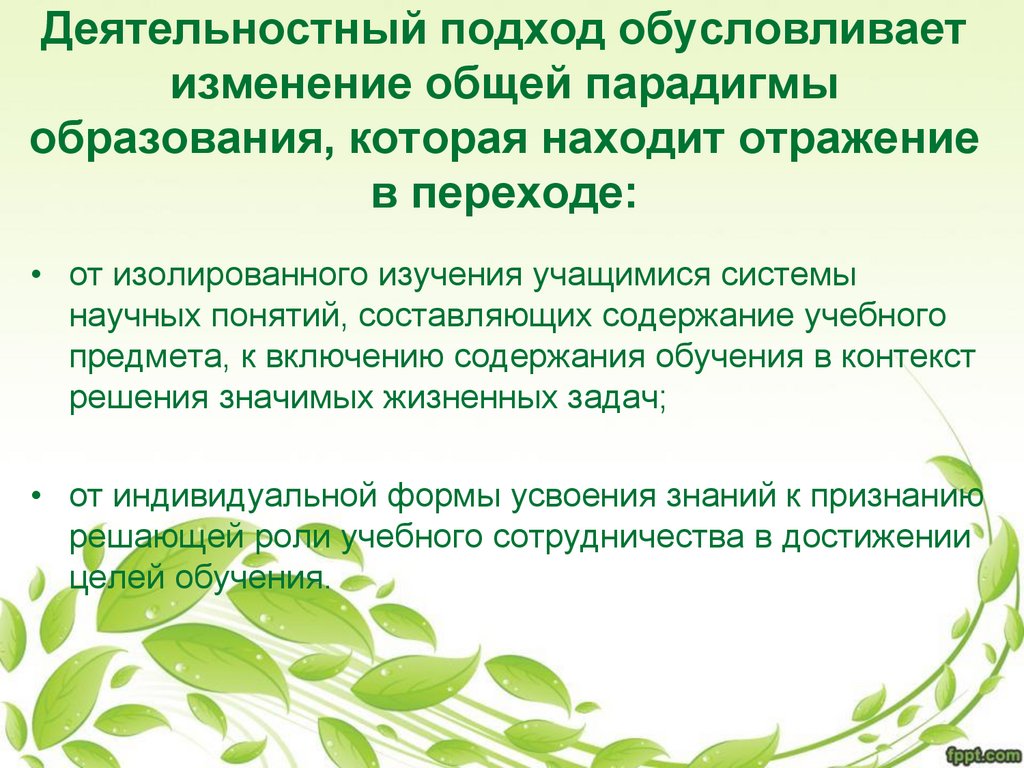 Деятельностный подход обусловливает изменение общей парадигмы образования, которая находит отражение в переходе:

• от изолированного изучения учащимися системы научных понятий, составляющих содержание учебного предмета, к включению содержания обучения в контекст решения значимых жизненных задач;

• от индивидуальной формы усвоения знаний к признанию решающей роли учебного сотрудничества в достижении целей обучения.

fppt.com